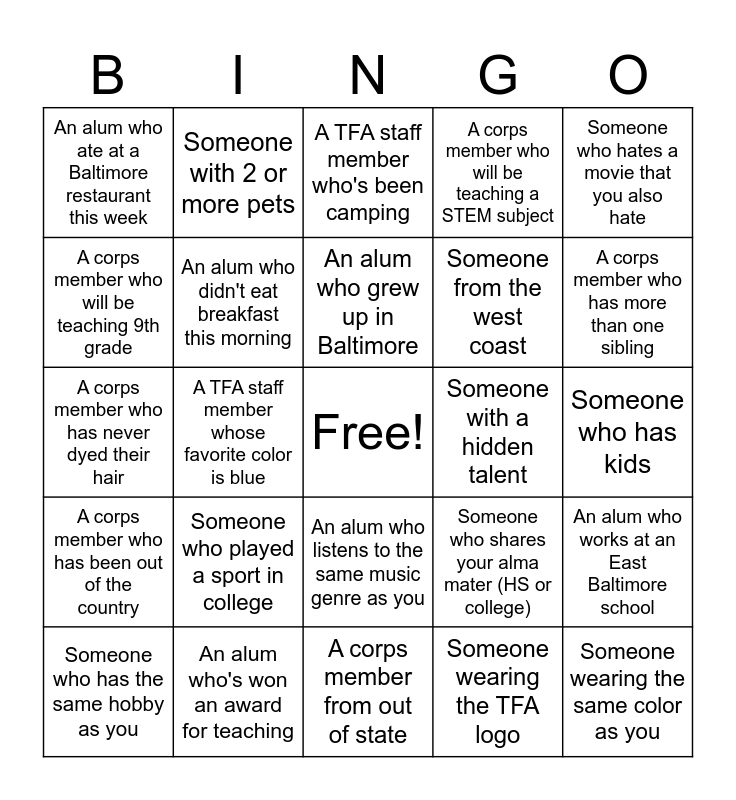 | B | I | N | G | O |
|---|---|---|---|---|
| An alum who ate at a Baltimore restaurant this week | Someone with 2 or more pets | A TFA staff member who's been camping | A corps member who will be teaching a STEM subject | Someone who hates a movie that you also hate |
| A corps member who will be teaching 9th grade | An alum who didn't eat breakfast this morning | An alum who grew up in Baltimore | Someone from the west coast | A corps member who has more than one sibling |
| A corps member who has never dyed their hair | A TFA staff member whose favorite color is blue | Free! | Someone with a hidden talent | Someone who has kids |
| A corps member who has been out of the country | Someone who played a sport in college | An alum who listens to the same music genre as you | Someone who shares your alma mater (HS or college) | An alum who works at an East Baltimore school |
| Someone who has the same hobby as you | An alum who's won an award for teaching | A corps member from out of state | Someone wearing the TFA logo | Someone wearing the same color as you |